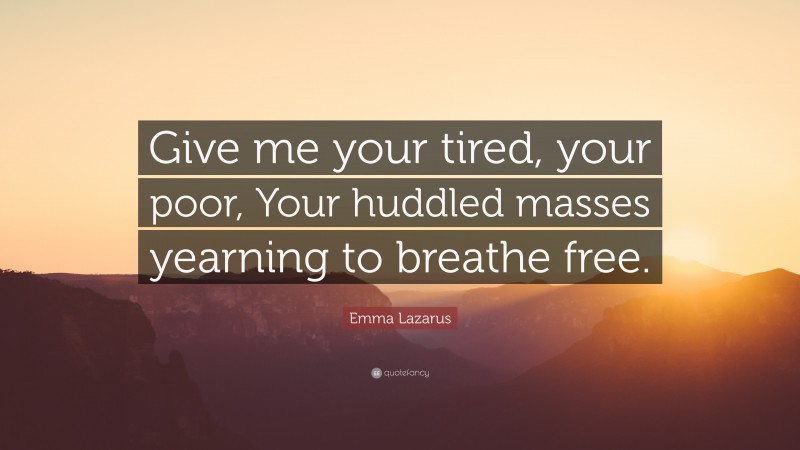 Give me your tired, your poor, Your huddled masses yearning to breathe free.

Emma Lazarus

quotefancy